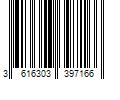 3 616303 397166